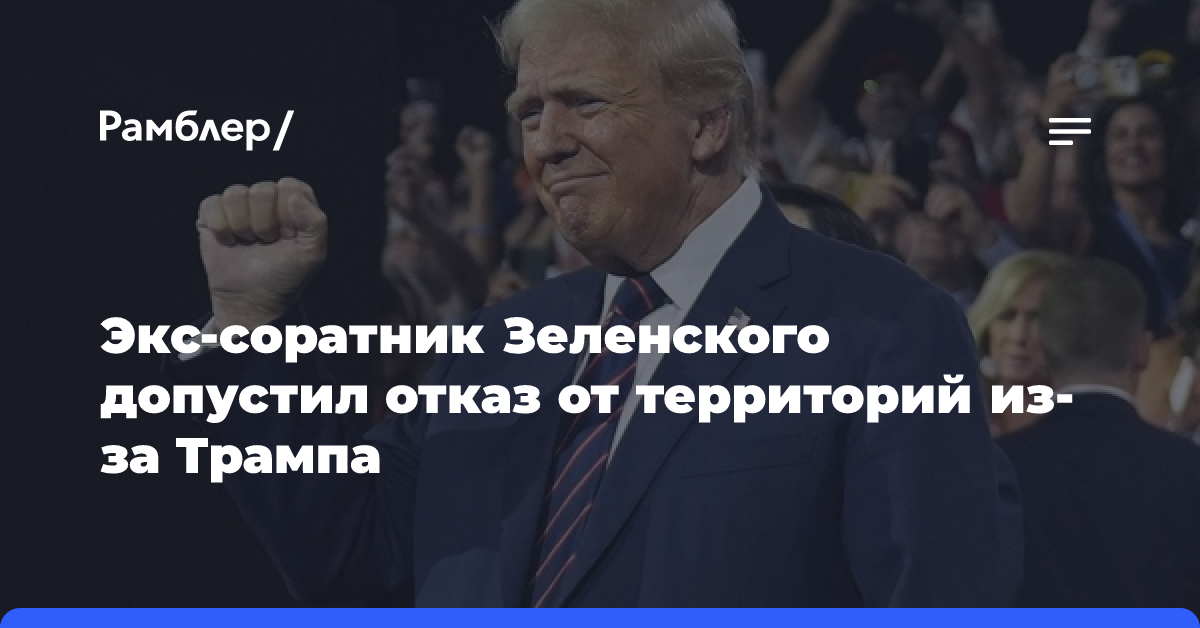 Рамблер/

Экс-соратник Зеленского допустил отказ от территорий из-за Трампа